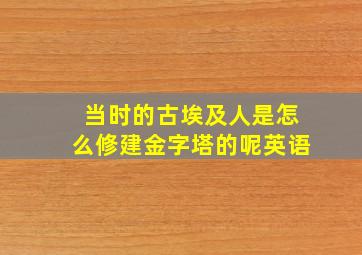 当时的古埃及人是怎么修建金字塔的呢英语